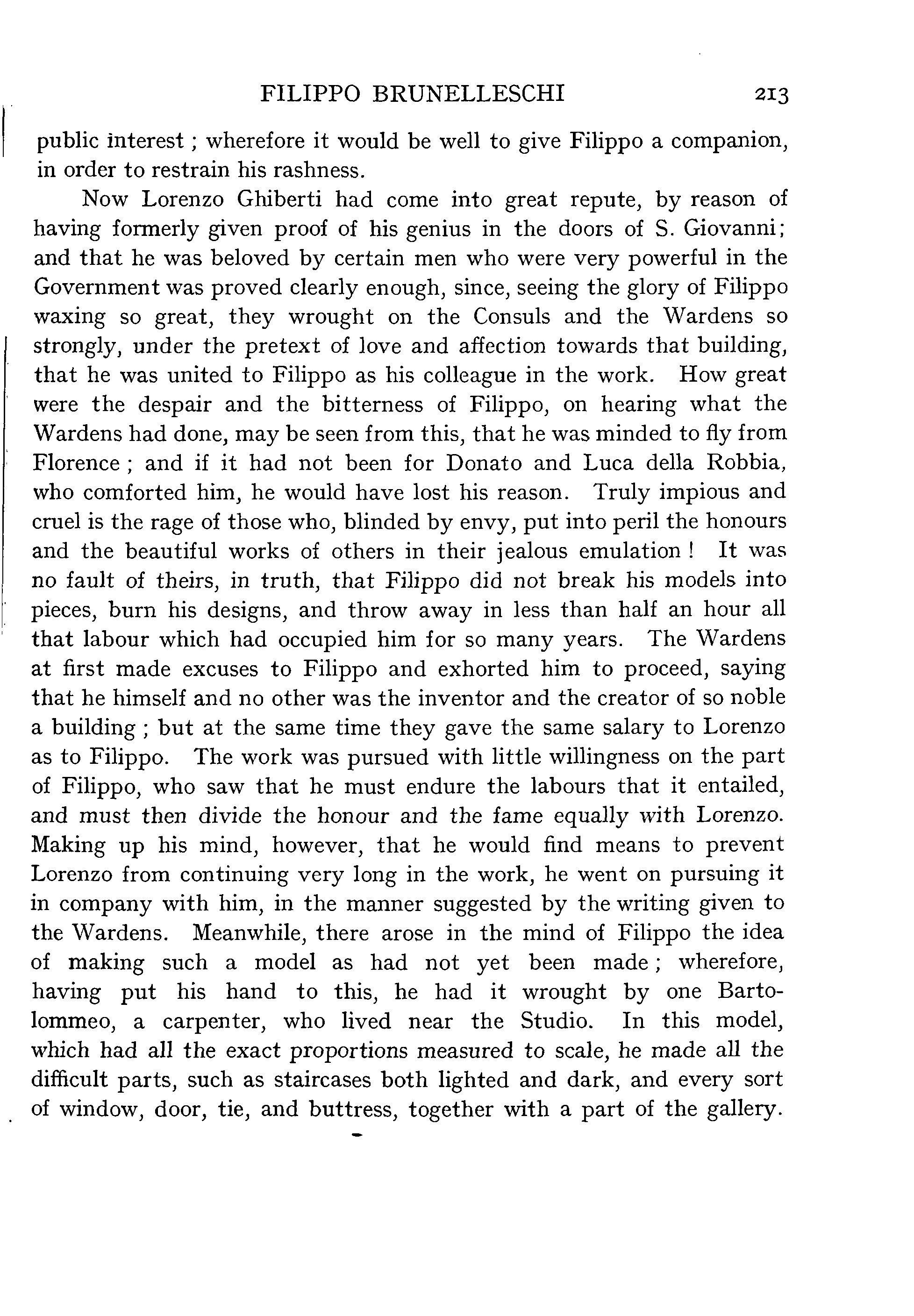 FILIPPO BRUNELLESCHI 213

public interest; wherefore it would be well to give Filippo a companion, in order to restrain his rashness.

Now Lorenzo Ghiberti had come into great repute, by reason of having formerly given proof of his genius in the doors of S. Giovanni; and that he was beloved by certain men who were very powerful in the Government was proved clearly enough, since, seeing the glory of Filippo waxing so great, they wrought on the Consuls and the Wardens so strongly, under the pretext of love and affection towards that building, that he was united to Filippo as his colleague in the work. How great were the despair and the bitterness of Filippo, on hearing what the Wardens had done, may be seen from this, that he was minded to fly from Florence; and if it had not been for Donato and Luca della Robbia, who comforted him, he would have lost his reason. Truly impious and cruel is the rage of those who, blinded by envy, put into peril the honours and the beautiful works of others in their jealous emulation! It was no fault of theirs, in truth, that Filippo did not break his models into pieces, burn his designs, and throw away in less than half an hour all that labour which had occupied him for so many years. The Wardens at first made excuses to Filippo and exhorted him to proceed, saying that he himself and no other was the inventor and the creator of so noble a building; but at the same time they gave the same salary to Lorenzo as to Filippo. The work was pursued with little willingness on the part of Filippo, who saw that he must endure the labours that it entailed, and must then divide the honour and the fame equally with Lorenzo. Making up his mind, however, that he would find means to prevent Lorenzo from continuing very long in the work, he went on pursuing it in company with him, in the manner suggested by the writing given to the Wardens. Meanwhile, there arose in the mind of Filippo the idea of making such a model as had not yet been made; wherefore, having put his hand to this, he had it wrought by one Bartolommeo, a carpenter, who lived near the Studio. In this model, which had all the exact proportions measured to scale, he made all the difficult parts, such as staircases both lighted and dark, and every sort of window, door, tie, and buttress, together with a part of the gallery.